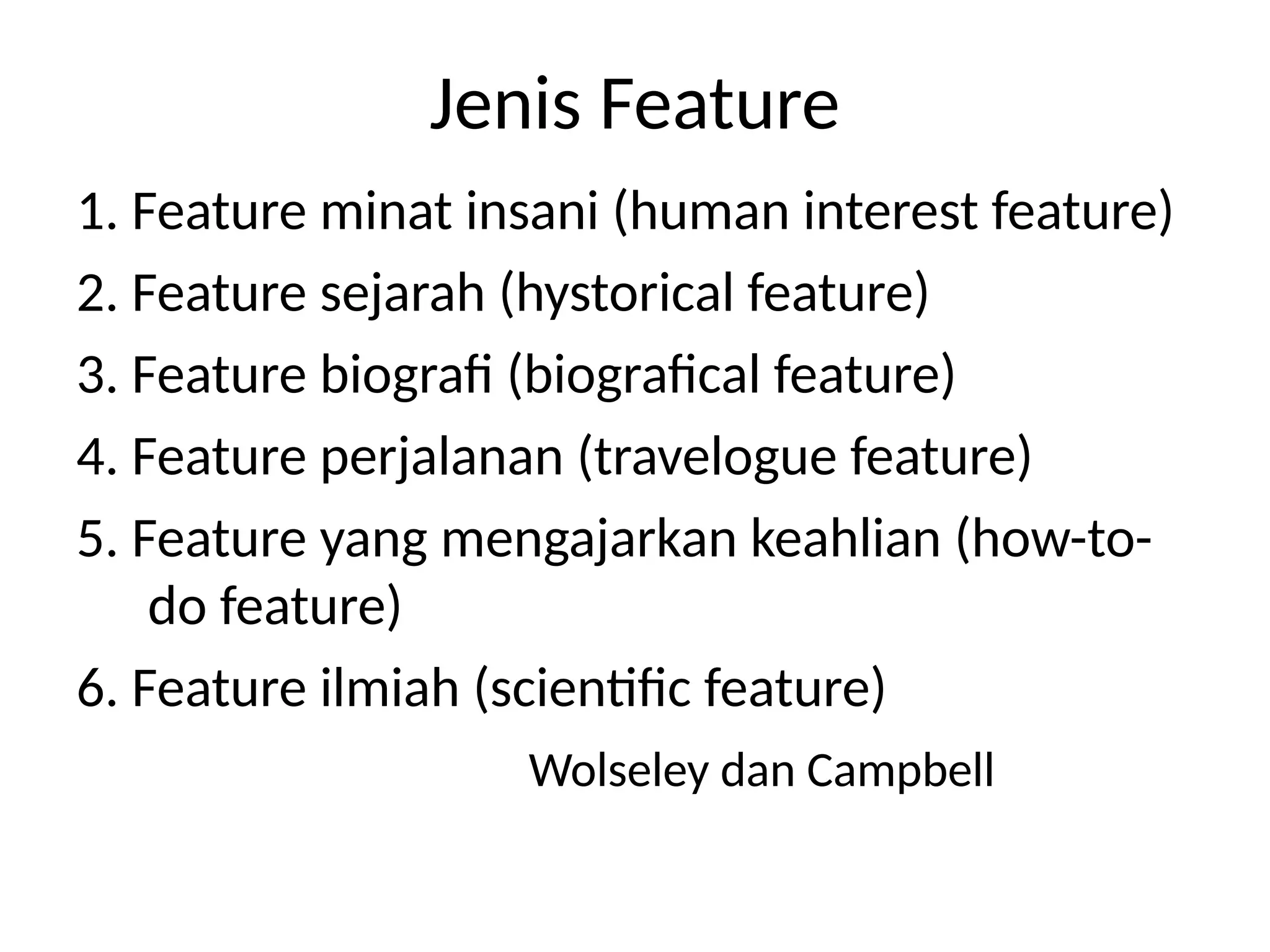 Jenis Feature

1. Feature minat insani (human interest feature)
2. Feature sejarah (hystorical feature)
3. Feature biografi (biografical feature)
4. Feature perjalanan (travelogue feature)
5. Feature yang mengajarkan keahlian (how-to-do feature)
6. Feature ilmiah (scientific feature)

Wolseley dan Campbell